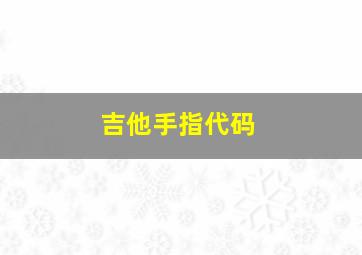 吉他手指代码